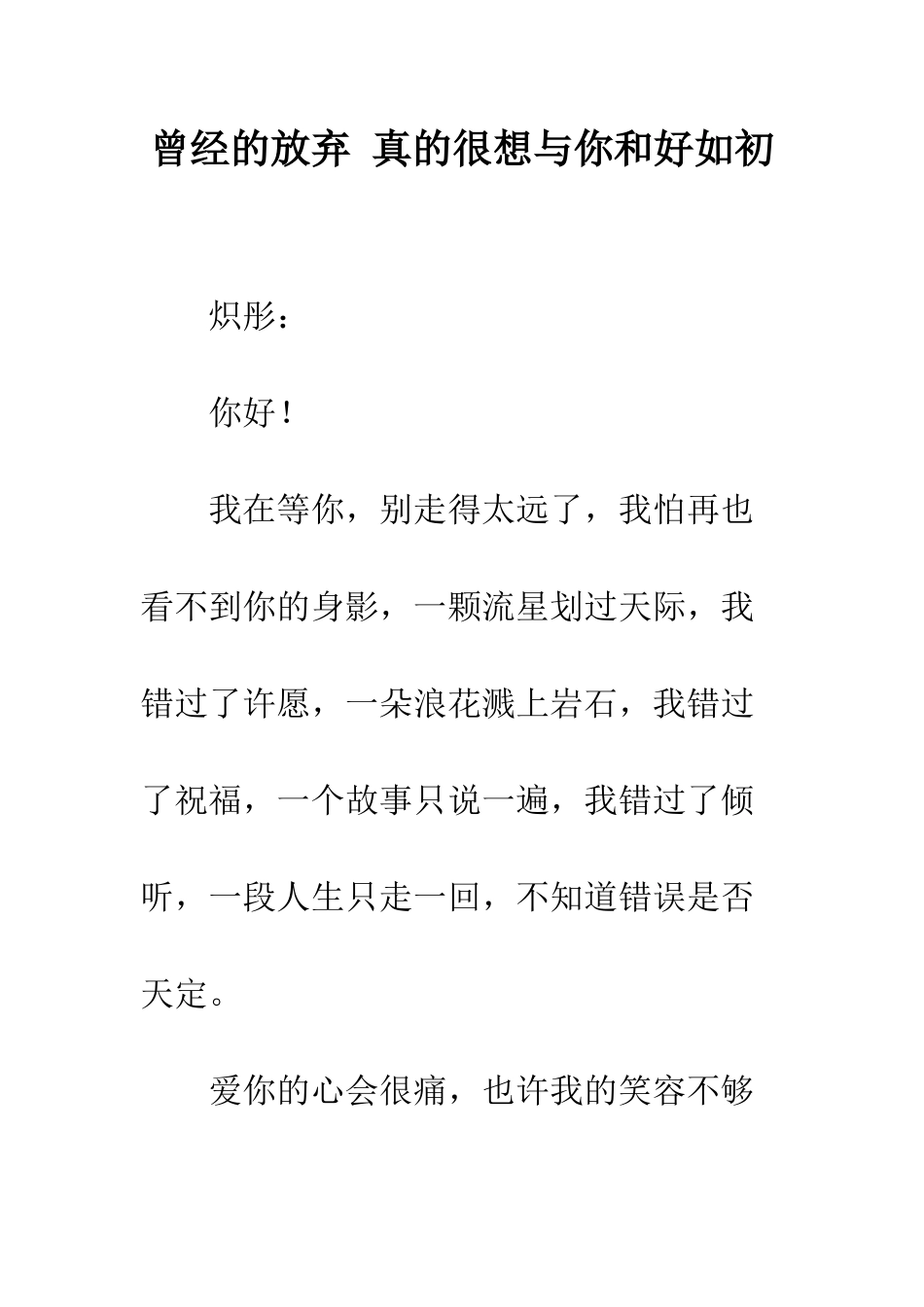 曾经的放弃 真的很想与你和好如初

炽彤：

你好！

我在等你，别走得太远了，我怕再也看不到你的身影，一颗流星划过天际，我错过了许愿，一朵浪花溅上岩石，我错过了祝福，一个故事只说一遍，我错过了倾听，一段人生只走一回，不知道错误是否天定。

爱你的心会很痛，也许我的笑容不够